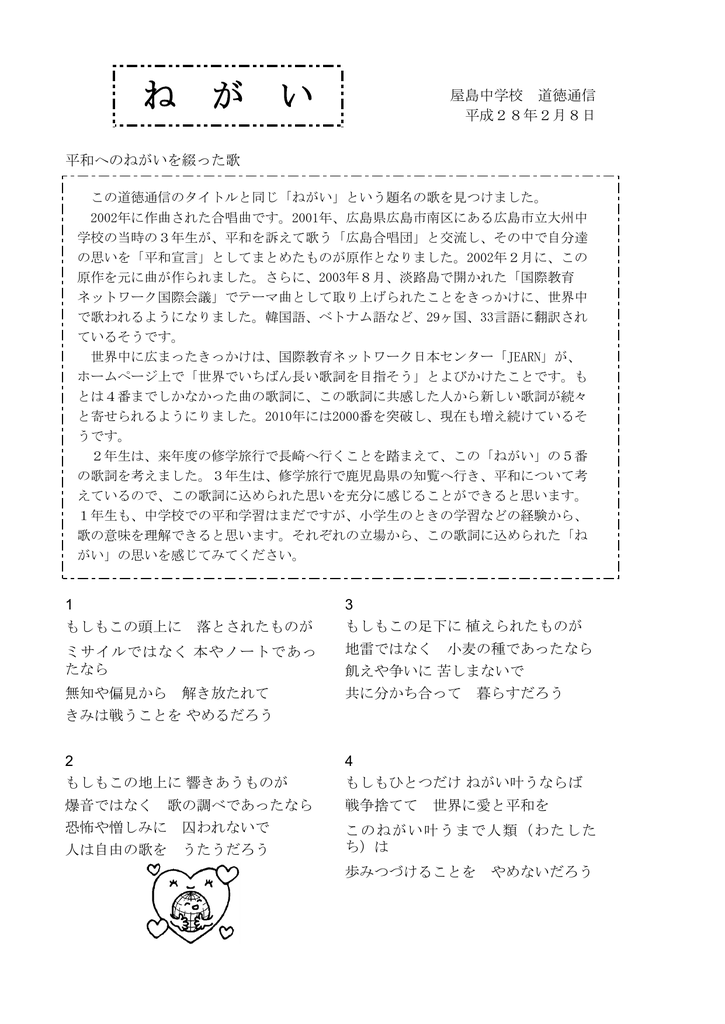 ね が い

屋島中学校　道徳通信
平成２８年２月８日

平和へのねがいを綴った歌

この道徳通信のタイトルと同じ「ねがい」という題名の歌を見つけました。
2002年に作曲された合唱曲です。2001年、広島県広島市南区にある広島市立大州中学校の当時の３年生が、平和を訴えて歌う「広島合唱団」と交流し、その中で自分達の思いを「平和宣言」としてまとめたものが原作となりました。2002年２月に、この原作を元に曲が作られました。さらに、2003年８月、淡路島で開かれた「国際教育ネットワーク国際会議」でテーマ曲として取り上げられたことをきっかけに、世界中で歌われるようになりました。韓国語、ベトナム語など、29ヶ国、33言語に翻訳されているそうです。
世界中に広まったきっかけは、国際教育ネットワーク日本センター「JEARN」が、ホームページ上で「世界でいちばん長い歌詞を目指そう」とよびかけたことです。もとは４番までしかなかった曲の歌詞に、この歌詞に共感した人から新しい歌詞が続々と寄せられるようにりました。2010年には2000番を突破し、現在も増え続けているそうです。
２年生は、来年度の修学旅行で長崎へ行くことを踏まえて、この「ねがい」の５番の歌詞を考えました。３年生は、修学旅行で鹿児島県の知覧へ行き、平和について考えているので、この歌詞に込められた思いを充分に感じることができると思います。１年生も、中学校での平和学習はまだですが、小学生のときの学習などの経験から、歌の意味を理解できると思います。それぞれの立場から、この歌詞に込められた「ねがい」の思いを感じてみてください。

1
もしもこの頭上に　落とされたものが
ミサイルではなく 本やノートであったなら
無知や偏見から　解き放たれて
きみは戦うことを やめるだろう

2
もしもこの地上に 響きあうものが
爆音ではなく　歌の調べであったなら
恐怖や憎しみに　囚われないで
人は自由の歌を　うたうだろう

3
もしもこの足下に 植えられたものが
地雷ではなく　小麦の種であったなら
飢えや争いに 苦しまないで
共に分かち合って　暮らすだろう

4
もしもひとつだけ ねがい叶うならば
戦争捨てて　世界に愛と平和を
このねがい叶うまで人類（わたしたち）は
歩みつづけることを　やめないだろう